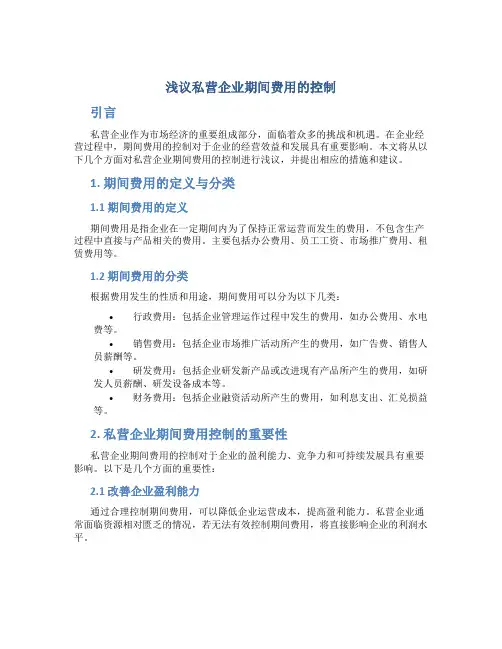 浅议私营企业期间费用的控制

引言

私营企业作为市场经济的重要组成部分，面临着众多的挑战和机遇。在企业经营过程中，期间费用的控制对于企业的经营效益和发展具有重要影响。本文将从以下几个方面对私营企业期间费用的控制进行浅议，并提出相应的措施和建议。

1. 期间费用的定义与分类

1.1 期间费用的定义

期间费用是指企业在一定期间内为了保持正常运营而发生的费用，不包含生产过程中直接与产品相关的费用。主要包括办公费用、员工工资、市场推广费用、租赁费用等。

1.2 期间费用的分类

根据费用发生的性质和用途，期间费用可以分为以下几类：

• 行政费用：包括企业管理运作过程中发生的费用，如办公费用、水电费等。
• 销售费用：包括企业市场推广活动所产生的费用，如广告费、销售人员薪酬等。
• 研发费用：包括企业研发新产品或改进现有产品所产生的费用，如研发人员薪酬、研发设备成本等。
• 财务费用：包括企业融资活动所产生的费用，如利息支出、汇兑损益等。

2. 私营企业期间费用控制的重要性

私营企业期间费用的控制对于企业的盈利能力、竞争力和可持续发展具有重要影响。以下是几个方面的重要性：

2.1 改善企业盈利能力

通过合理控制期间费用，可以降低企业运营成本，提高盈利能力。私营企业通常面临资源相对匮乏的情况，若无法有效控制期间费用，将直接影响企业的利润水平。